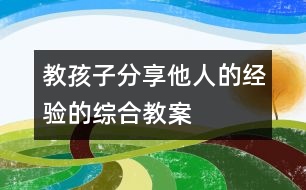 教孩子分享他人的经验的综合教案